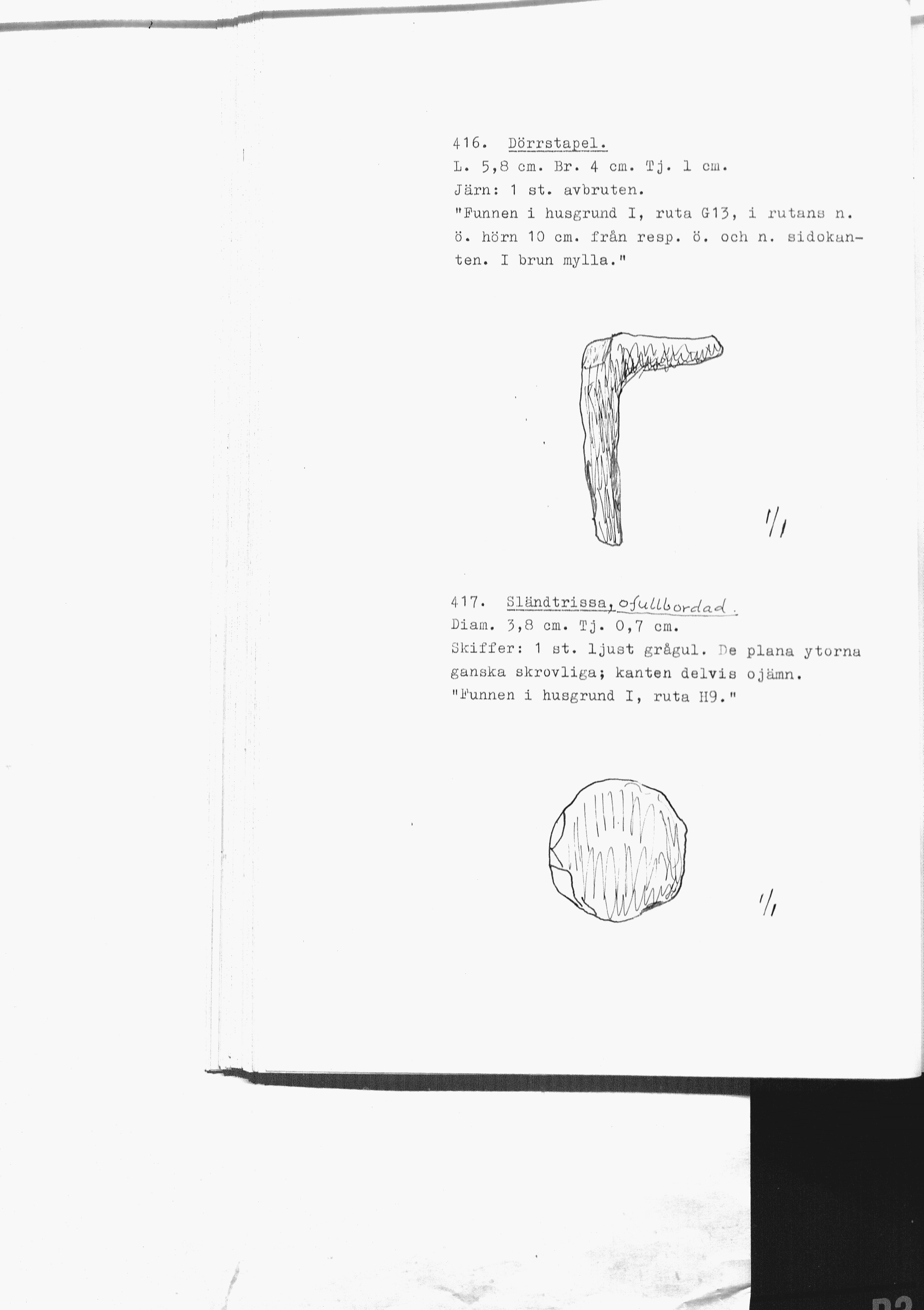 416. Dörrstapel.
L. 5,8 cm. Br. 4 cm. Tj. 1 cm.
Järn: 1 st. avbruten.
"Funnen i husgrund I, ruta G13, i rutans n. ö. hörn 10 cm. från resp. ö. och n. sidokanten. I brun mylla."

1/1

417. Sländtrissa, ofullbordad.
Diam. 3,8 cm. Tj. 0,7 cm.
Skiffer: 1 st. ljust grågul. De plana ytorna ganska skrovliga; kanten delvis ojämn.
"Funnen i husgrund I, ruta H9."

1/1